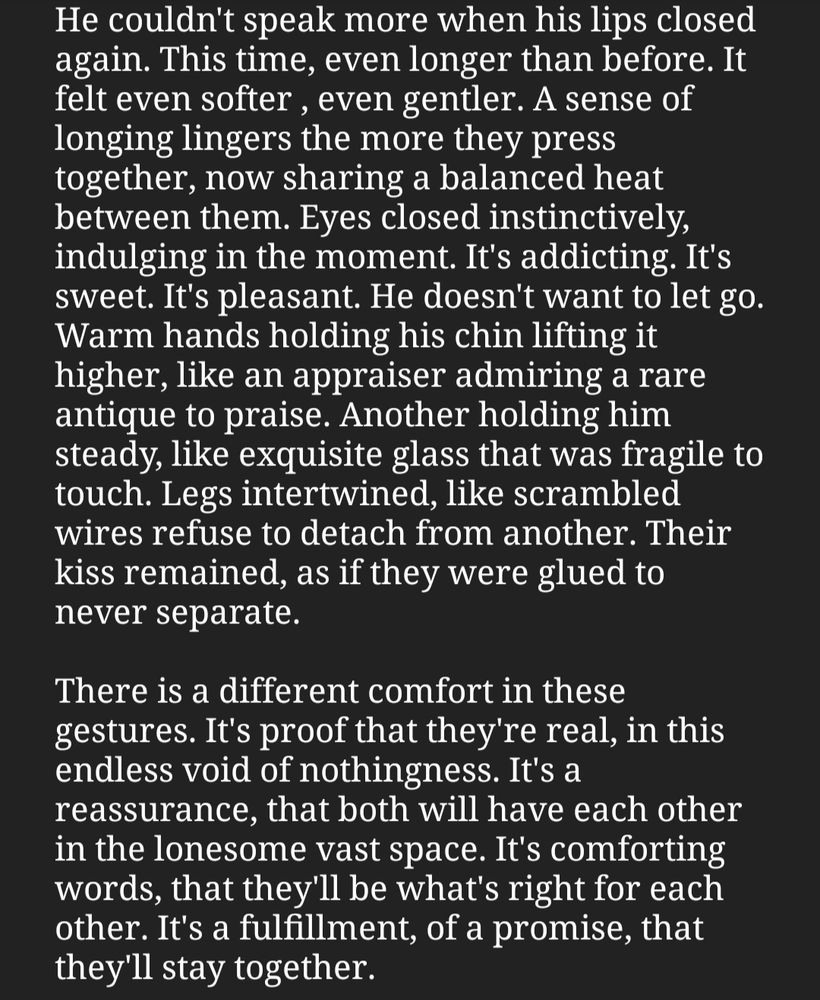 He couldn't speak more when his lips closed again. This time, even longer than before. It felt even softer , even gentler. A sense of longing lingers the more they press together, now sharing a balanced heat between them. Eyes closed instinctively, indulging in the moment. It's addicting. It's sweet. It's pleasant. He doesn't want to let go. Warm hands holding his chin lifting it higher, like an appraiser admiring a rare antique to praise. Another holding him steady, like exquisite glass that was fragile to touch. Legs intertwined, like scrambled wires refuse to detach from another. Their kiss remained, as if they were glued to never separate.

There is a different comfort in these gestures. It's proof that they're real, in this endless void of nothingness. It's a reassurance, that both will have each other in the lonesome vast space. It's comforting words, that they'll be what's right for each other. It's a fulfillment, of a promise, that they'll stay together.